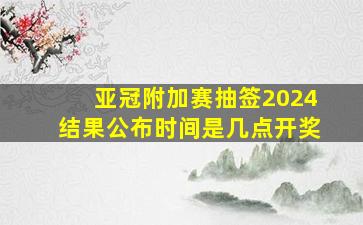 亚冠附加赛抽签2024
结果公布时间是几点开奖